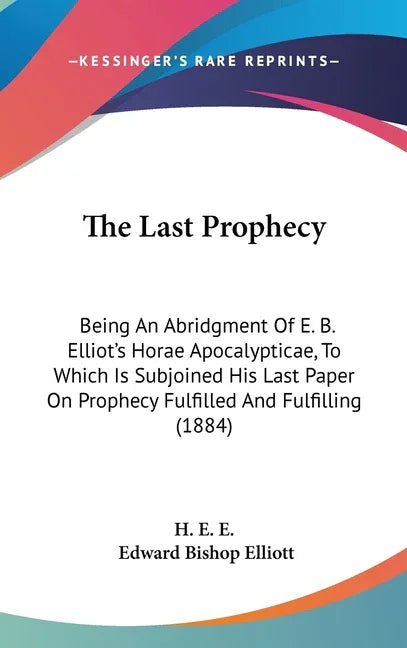 —KESSINGER'S RARE REPRINTS—

The Last Prophecy

Being An Abridgment Of E. B. Elliot's Horae Apocalypticae, To Which Is Subjoined His Last Paper On Prophecy Fulfilled And Fulfilling (1884)

H. E. E.
Edward Bishop Elliott